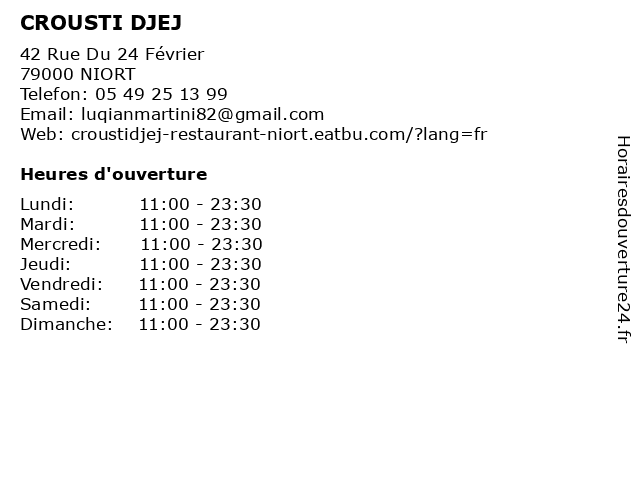 CROUSTI DJEJ

42 Rue Du 24 Février
79000 NIORT
Telefon: 05 49 25 13 99
Email: luqianmartini82@gmail.com
Web: croustidjej-restaurant-niort.eatbu.com/?lang=fr

Heures d'ouverture

Lundi: 11:00 - 23:30
Mardi: 11:00 - 23:30
Mercredi: 11:00 - 23:30
Jeudi: 11:00 - 23:30
Vendredi: 11:00 - 23:30
Samedi: 11:00 - 23:30
Dimanche: 11:00 - 23:30

Horairesdouverture24.fr